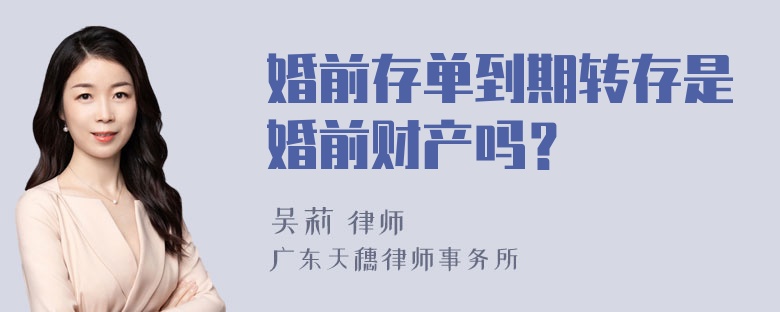 婚前存单到期转存是婚前财产吗？

吴莉 律师
广东天穗律师事务所